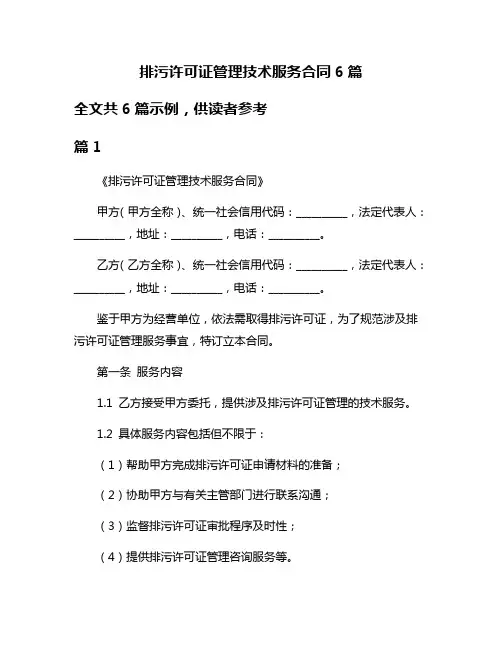 排污许可证管理技术服务合同 6 篇

全文共 6 篇示例，供读者参考

篇 1

《排污许可证管理技术服务合同》

甲方（甲方全称）、统一社会信用代码：__________，法定代表人：__________，地址：__________，电话：__________。

乙方（乙方全称）、统一社会信用代码：__________，法定代表人：__________，地址：__________，电话：__________。

鉴于甲方为经营单位，依法需取得排污许可证，为了规范涉及排污许可证管理服务事宜，特订立本合同。

第一条 服务内容

1.1 乙方接受甲方委托，提供涉及排污许可证管理的技术服务。

1.2 具体服务内容包括但不限于：

（1）帮助甲方完成排污许可证申请材料的准备；

（2）协助甲方与有关主管部门进行联系沟通；

（3）监督排污许可证审批程序及时性；

（4）提供排污许可证管理咨询服务等。